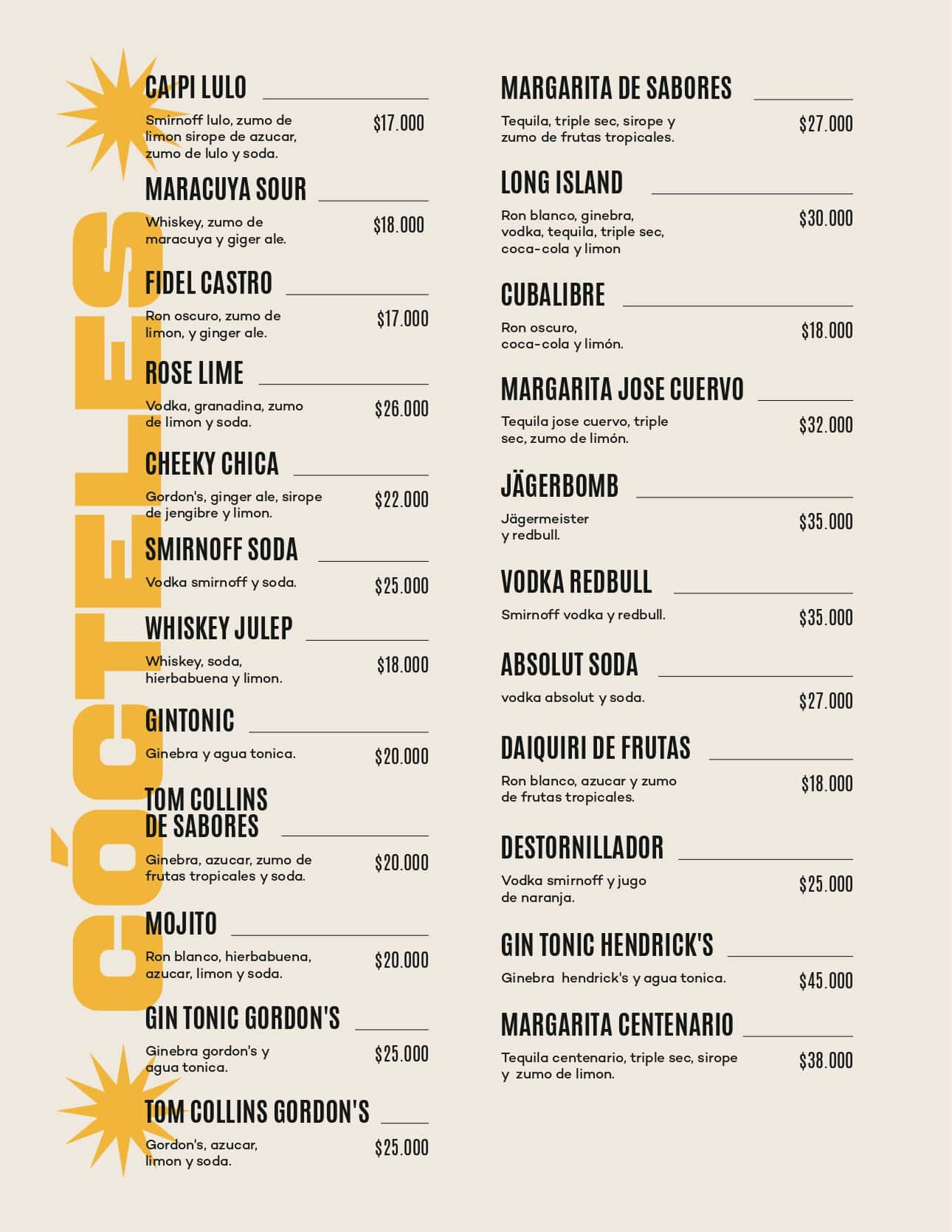 CÓCTELES

CAIPI LULO
Smirnoff lulo, zumo de limon sirope de azucar, zumo de lulo y soda.
$17.000

MARACUYA SOUR
Whiskey, zumo de maracuya y giger ale.
$18.000

FIDEL CASTRO
Ron oscuro, zumo de limon, y ginger ale.
$17.000

ROSE LIME
Vodka, granadina, zumo de limon y soda.
$26.000

CHEEKY CHICA
Gordon's, ginger ale, sirope de jengibre y limon.
$22.000

SMIRNOFF SODA
Vodka smirnoff y soda.
$25.000

WHISKEY JULEP
Whiskey, soda, hierbabuena y limon.
$18.000

GINTONIC
Ginebra y agua tonica.
$20.000

TOM COLLINS DE SABORES
Ginebra, azucar, zumo de frutas tropicales y soda.
$20.000

MOJITO
Ron blanco, hierbabuena, azucar, limon y soda.
$20.000

GIN TONIC GORDON'S
Ginebra gordon's y agua tonica.
$25.000

TOM COLLINS GORDON'S
Gordon's, azucar, limon y soda.
$25.000

MARGARITA DE SABORES
Tequila, triple sec, sirope y zumo de frutas tropicales.
$27.000

LONG ISLAND
Ron blanco, ginebra, vodka, tequila, triple sec, coca-cola y limon
$30.000

CUBALIBRE
Ron oscuro, coca-cola y limón.
$18.000

MARGARITA JOSE CUERVO
Tequila jose cuervo, triple sec, zumo de limón.
$32.000

JÄGERBOMB
Jägermeister y redbull.
$35.000

VODKA REDBULL
Smirnoff vodka y redbull.
$35.000

ABSOLUT SODA
vodka absolut y soda.
$27.000

DAIQUIRI DE FRUTAS
Ron blanco, azucar y zumo de frutas tropicales.
$18.000

DESTORNILLADOR
Vodka smirnoff y jugo de naranja.
$25.000

GIN TONIC HENDRICK'S
Ginebra hendrick's y agua tonica.
$45.000

MARGARITA CENTENARIO
Tequila centenario, triple sec, sirope y zumo de limon.
$38.000